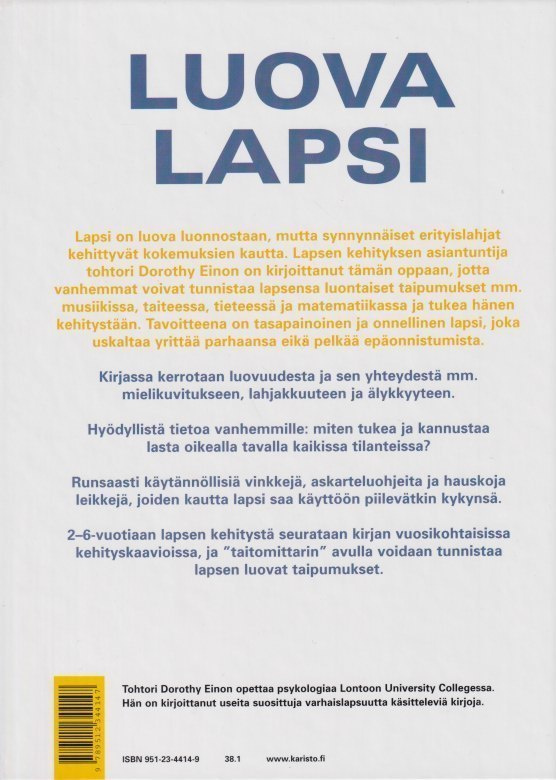 LUOVA LAPSI

Lapsi on luova luonnostaan, mutta synnynnäiset erityislahjat kehittyvät kokemuksien kautta. Lapsen kehityksen asiantuntija tohtori Dorothy Einon on kirjoittanut tämän oppaan, jotta vanhemmat voivat tunnistaa lapsensa luontaiset taipumukset mm. musiikissa, taiteessa, tieteessä ja matematiikassa ja tukea hänen kehitystään. Tavoitteena on tasapainoinen ja onnellinen lapsi, joka uskaltaa yrittää parhaansa eikä pelkää epäonnistumista.

Kirjassa kerrotaan luovuudesta ja sen yhteydestä mm. mielikuvitukseen, lahjakkuuteen ja älykkyyteen.

Hyödyllistä tietoa vanhemmille: miten tukea ja kannustaa lasta oikealla tavalla kaikissa tilanteissa?

Runsaasti käytännöllisiä vinkkejä, askarteluohjeita ja hauskoja leikkejä, joiden kautta lapsi saa käyttöön piilevätkin kykynsä.

2–6-vuotiaan lapsen kehitystä seurataan kirjan vuosikohtaisissa kehityskaavioissa, ja "taitomittarin" avulla voidaan tunnistaa lapsen luovat taipumukset.

Tohtori Dorothy Einon opettaa psykologiaa Lontoon University Collegessa. Hän on kirjoittanut useita suosittuja varhaislapsuutta käsitteleviä kirjoja.

9 789512 344147

ISBN 951-23-4414-9 38.1 www.karisto.fi